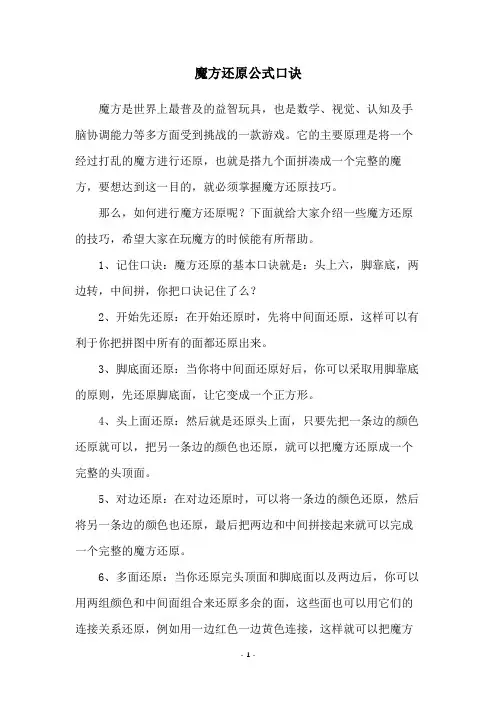 魔方还原公式口诀

魔方是世界上最普及的益智玩具，也是数学、视觉、认知及手脑协调能力等多方面受到挑战的一款游戏。它的主要原理是将一个经过打乱的魔方进行还原，也就是搭九个面拼凑成一个完整的魔方，要想达到这一目的，就必须掌握魔方还原技巧。

那么，如何进行魔方还原呢？下面就给大家介绍一些魔方还原的技巧，希望大家在玩魔方的时候能有所帮助。

1、记住口诀：魔方还原的基本口诀就是：头上六，脚靠底，两边转，中间拼，你把口诀记住了么？

2、开始先还原：在开始还原时，先将中间面还原，这样可以有利于你把拼图中所有的面都还原出来。

3、脚底面还原：当你将中间面还原好后，你可以采取用脚靠底的原则，先还原脚底面，让它变成一个正方形。

4、头上面还原：然后就是还原头上面，只要先把一条边的颜色还原就可以，把另一条边的颜色也还原，就可以把魔方还原成一个完整的头顶面。

5、对边还原：在对边还原时，可以将一条边的颜色还原，然后将另一条边的颜色也还原，最后把两边和中间拼接起来就可以完成一个完整的魔方还原。

6、多面还原：当你还原完头顶面和脚底面以及两边后，你可以用两组颜色和中间面组合来还原多余的面，这些面也可以用它们的连接关系还原，例如用一边红色一边黄色连接，这样就可以把魔方

- 1 -